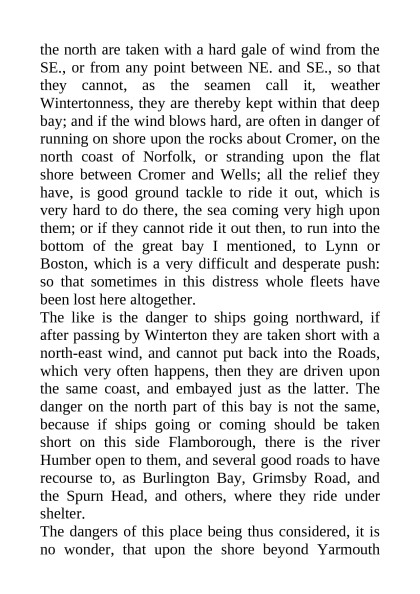 the north are taken with a hard gale of wind from the SE., or from any point between NE. and SE., so that they cannot, as the seamen call it, weather Wintertonness, they are thereby kept within that deep bay; and if the wind blows hard, are often in danger of running on shore upon the rocks about Cromer, on the north coast of Norfolk, or stranding upon the flat shore between Cromer and Wells; all the relief they have, is good ground tackle to ride it out, which is very hard to do there, the sea coming very high upon them; or if they cannot ride it out then, to run into the bottom of the great bay I mentioned, to Lynn or Boston, which is a very difficult and desperate push: so that sometimes in this distress whole fleets have been lost here altogether.
The like is the danger to ships going northward, if after passing by Winterton they are taken short with a north-east wind, and cannot put back into the Roads, which very often happens, then they are driven upon the same coast, and embayed just as the latter. The danger on the north part of this bay is not the same, because if ships going or coming should be taken short on this side Flamborough, there is the river Humber open to them, and several good roads to have recourse to, as Burlington Bay, Grimsby Road, and the Spurn Head, and others, where they ride under shelter.
The dangers of this place being thus considered, it is no wonder, that upon the shore beyond Yarmouth